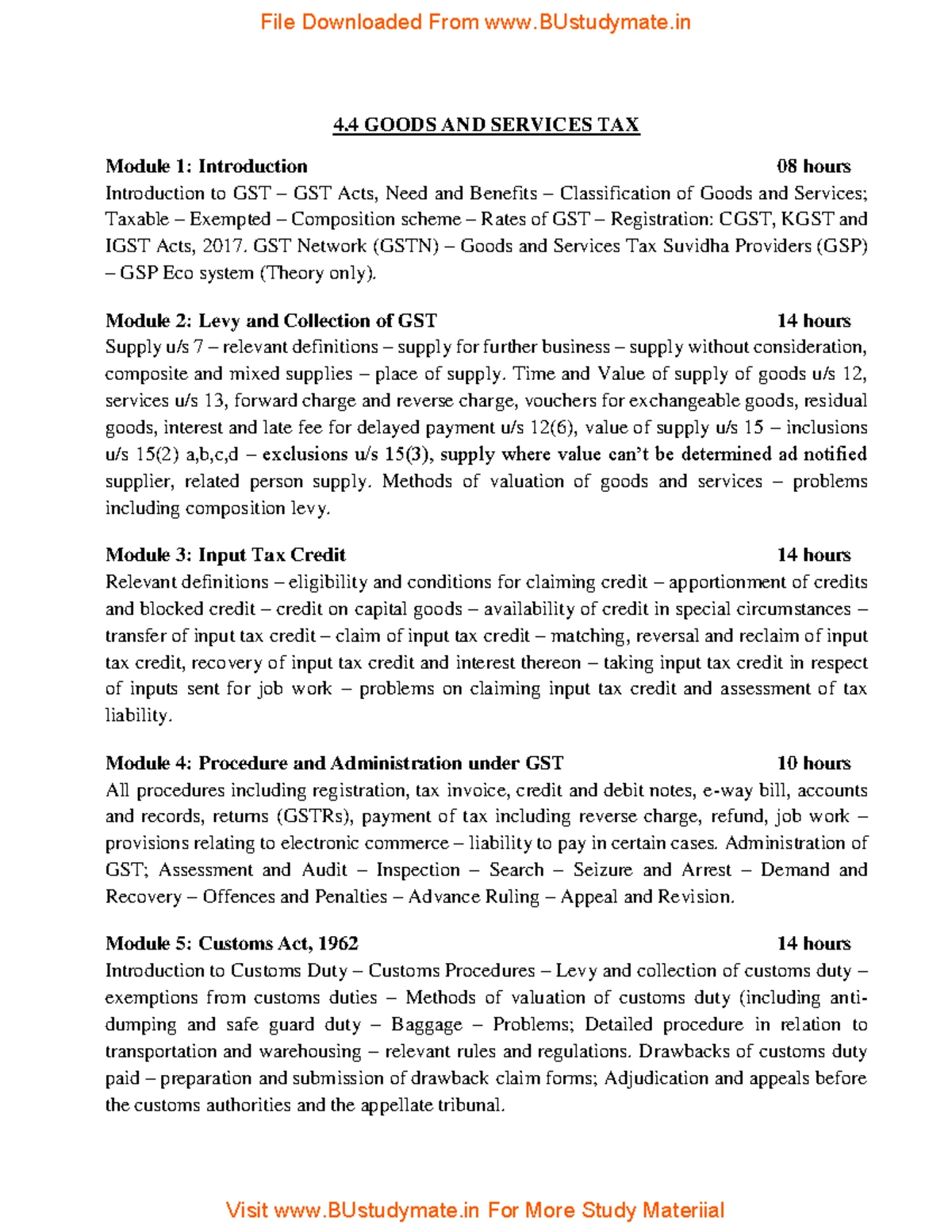 File Downloaded From www.BUstudymate.in

4.4 GOODS AND SERVICES TAX

Module 1: Introduction 08 hours

Introduction to GST – GST Acts, Need and Benefits – Classification of Goods and Services; Taxable – Exempted – Composition scheme – Rates of GST – Registration: CGST, KGST and IGST Acts, 2017. GST Network (GSTN) – Goods and Services Tax Suvidha Providers (GSP) – GSP Eco system (Theory only).

Module 2: Levy and Collection of GST 14 hours

Supply u/s 7 – relevant definitions – supply for further business – supply without consideration, composite and mixed supplies – place of supply. Time and Value of supply of goods u/s 12, services u/s 13, forward charge and reverse charge, vouchers for exchangeable goods, residual goods, interest and late fee for delayed payment u/s 12(6), value of supply u/s 15 – inclusions u/s 15(2) a,b,c,d – exclusions u/s 15(3), supply where value can't be determined ad notified supplier, related person supply. Methods of valuation of goods and services – problems including composition levy.

Module 3: Input Tax Credit 14 hours

Relevant definitions – eligibility and conditions for claiming credit – apportionment of credits and blocked credit – credit on capital goods – availability of credit in special circumstances – transfer of input tax credit – claim of input tax credit – matching, reversal and reclaim of input tax credit, recovery of input tax credit and interest thereon – taking input tax credit in respect of inputs sent for job work – problems on claiming input tax credit and assessment of tax liability.

Module 4: Procedure and Administration under GST 10 hours

All procedures including registration, tax invoice, credit and debit notes, e-way bill, accounts and records, returns (GSTRs), payment of tax including reverse charge, refund, job work – provisions relating to electronic commerce – liability to pay in certain cases. Administration of GST; Assessment and Audit – Inspection – Search – Seizure and Arrest – Demand and Recovery – Offences and Penalties – Advance Ruling – Appeal and Revision.

Module 5: Customs Act, 1962 14 hours

Introduction to Customs Duty – Customs Procedures – Levy and collection of customs duty – exemptions from customs duties – Methods of valuation of customs duty (including anti-dumping and safe guard duty – Baggage – Problems; Detailed procedure in relation to transportation and warehousing – relevant rules and regulations. Drawbacks of customs duty paid – preparation and submission of drawback claim forms; Adjudication and appeals before the customs authorities and the appellate tribunal.

Visit www.BUstudymate.in For More Study Materiial